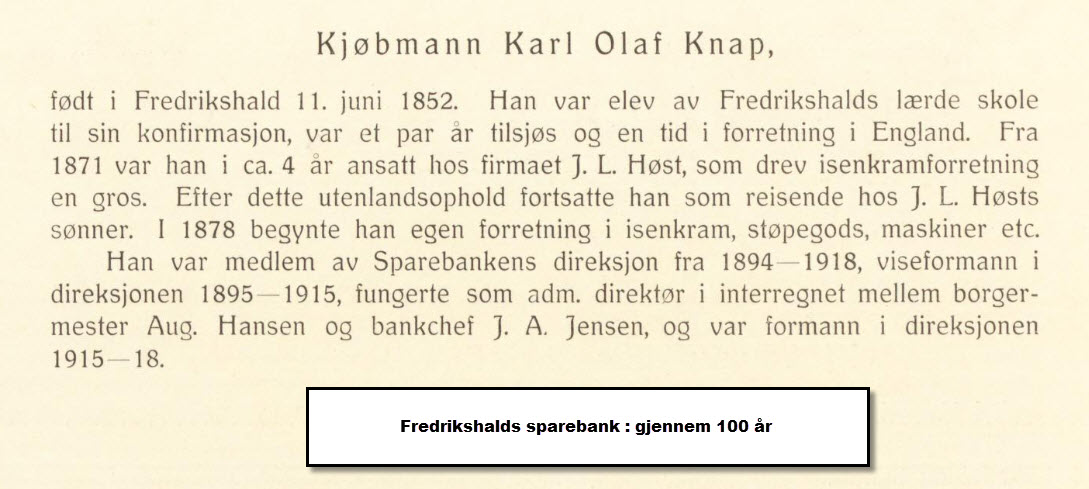 Kjøbmann Karl Olaf Knap,

født i Fredrikshald 11. juni 1852. Han var elev av Fredrikshalds lærde skole til sin konfirmasjon, var et par år tilsjøs og en tid i forretning i England. Fra 1871 var han i ca. 4 år ansatt hos firmaet J. L. Høst, som drev isenkramforretning en gros. Efter dette utenlandsophold fortsatte han som reisende hos J. L. Høsts sønner. I 1878 begynte han egen forretning i isenkram, støpegods, maskiner etc.

Han var medlem av Sparebankens direksjon fra 1894—1918, viseformann i direksjonen 1895—1915, fungerte som adm. direktør i interregnet mellem borgermester Aug. Hansen og bankchef J. A. Jensen, og var formann i direksjonen 1915—18.

Fredrikshalds sparebank : gjennem 100 år